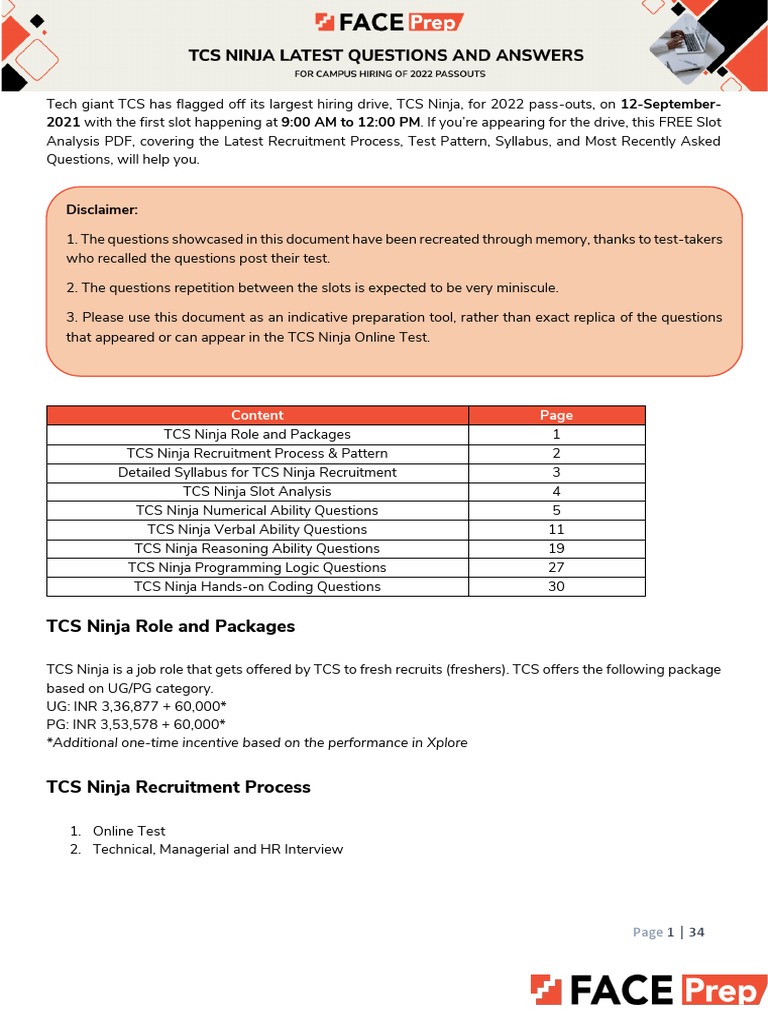 FACE Prep

TCS NINJA LATEST QUESTIONS AND ANSWERS

FOR CAMPUS HIRING OF 2022 PASSOUTS

Tech giant TCS has flagged off its largest hiring drive, TCS Ninja, for 2022 pass-outs, on 12-September-2021 with the first slot happening at 9:00 AM to 12:00 PM. If you're appearing for the drive, this FREE Slot Analysis PDF, covering the Latest Recruitment Process, Test Pattern, Syllabus, and Most Recently Asked Questions, will help you.

Disclaimer:

1. The questions showcased in this document have been recreated through memory, thanks to test-takers who recalled the questions post their test.

2. The questions repetition between the slots is expected to be very miniscule.

3. Please use this document as an indicative preparation tool, rather than exact replica of the questions that appeared or can appear in the TCS Ninja Online Test.

| Content | Page |
|---|---|
| TCS Ninja Role and Packages | 1 |
| TCS Ninja Recruitment Process & Pattern | 2 |
| Detailed Syllabus for TCS Ninja Recruitment | 3 |
| TCS Ninja Slot Analysis | 4 |
| TCS Ninja Numerical Ability Questions | 5 |
| TCS Ninja Verbal Ability Questions | 11 |
| TCS Ninja Reasoning Ability Questions | 19 |
| TCS Ninja Programming Logic Questions | 27 |
| TCS Ninja Hands-on Coding Questions | 30 |

TCS Ninja Role and Packages

TCS Ninja is a job role that gets offered by TCS to fresh recruits (freshers). TCS offers the following package based on UG/PG category.
UG: INR 3,36,877 + 60,000*
PG: INR 3,53,578 + 60,000*
*Additional one-time incentive based on the performance in Xplore

TCS Ninja Recruitment Process

1. Online Test
2. Technical, Managerial and HR Interview

Page 1 | 34

FACE Prep